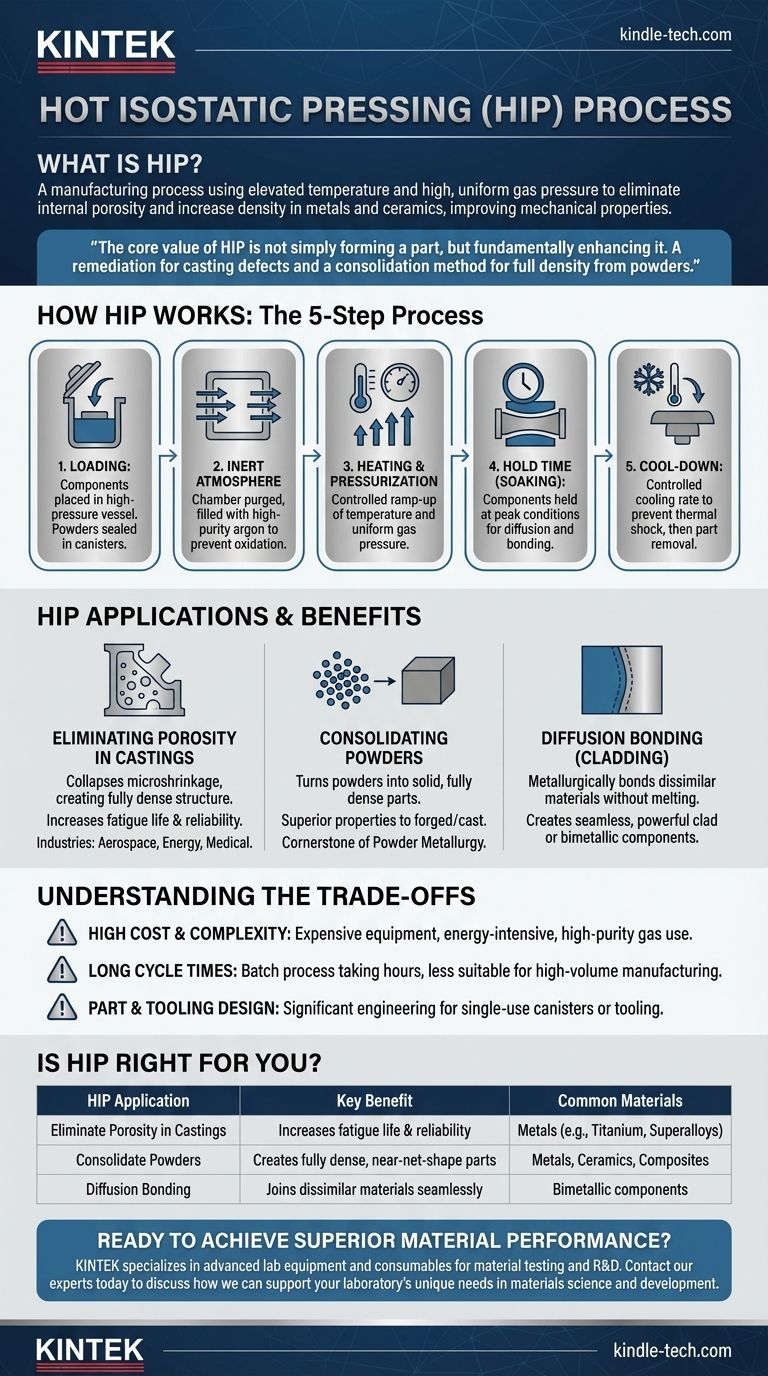 KINTEK

kindle-tech.com

HOT ISOSTATIC PRESSING (HIP) PROCESS

WHAT IS HIP?

A manufacturing process using elevated temperature and high, uniform gas pressure to eliminate internal porosity and increase density in metals and ceramics, improving mechanical properties.

"The core value of HIP is not simply forming a part, but fundamentally enhancing it. A remediation for casting defects and a consolidation method for full density from powders."

HOW HIP WORKS: The 5-Step Process

1. LOADING: Components placed in high-pressure vessel. Powders sealed in canisters.

2. INERT ATMOSPHERE Chamber purged, filled with high-purity argon to prevent oxidation.

3. HEATING & PRESSURIZATION Controlled ramp-up of temperature and uniform gas pressure.

4. HOLD TIME (SOAKING): Components held at peak conditions for diffusion and bonding.

5. COOL-DOWN: Controlled cooling rate to prevent thermal shock, then part removal.

HIP APPLICATIONS & BENEFITS

ELIMINATING POROSITY IN CASTINGS
Collapses microshrinkage, creating fully dense structure.
Increases fatigue life & reliability.
Industries: Aerospace, Energy, Medical.

CONSOLIDATING POWDERS
Turns powders into solid, fully dense parts.
Superior properties to forged/cast.
Cornerstone of Powder Metallurgy.

DIFFUSION BONDING (CLADDING)
Metallurgically bonds dissimilar materials without melting.
Creates seamless, powerful clad or bimetallic components.

UNDERSTANDING THE TRADE-OFFS

HIGH COST & COMPLEXITY: Expensive equipment, energy-intensive, high-purity gas use.

LONG CYCLE TIMES: Batch process taking hours, less suitable for high-volume manufacturing.

PART & TOOLING DESIGN: Significant engineering for single-use canisters or tooling.

IS HIP RIGHT FOR YOU?

| HIP Application | Key Benefit | Common Materials |
|---|---|---|
| Eliminate Porosity in Castings | Increases fatigue life & reliability | Metals (e.g., Titanium, Superalloys) |
| Consolidate Powders | Creates fully dense, near-net-shape parts | Metals, Ceramics, Composites |
| Diffusion Bonding | Joins dissimilar materials seamlessly | Bimetallic components |

READY TO ACHIEVE SUPERIOR MATERIAL PERFORMANCE?

KINTEK specializes in advanced lab equipment and consumables for material testing and R&D. Contact our experts today to discuss how we can support your laboratory's unique needs in materials science and development.

KINTEK

kindle-tech.com